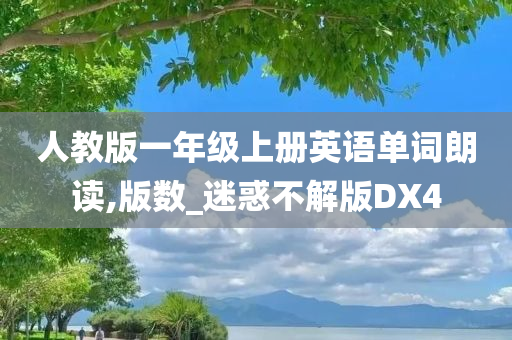 人教版一年级上册英语单词朗读,版数_迷惑不解版DX4